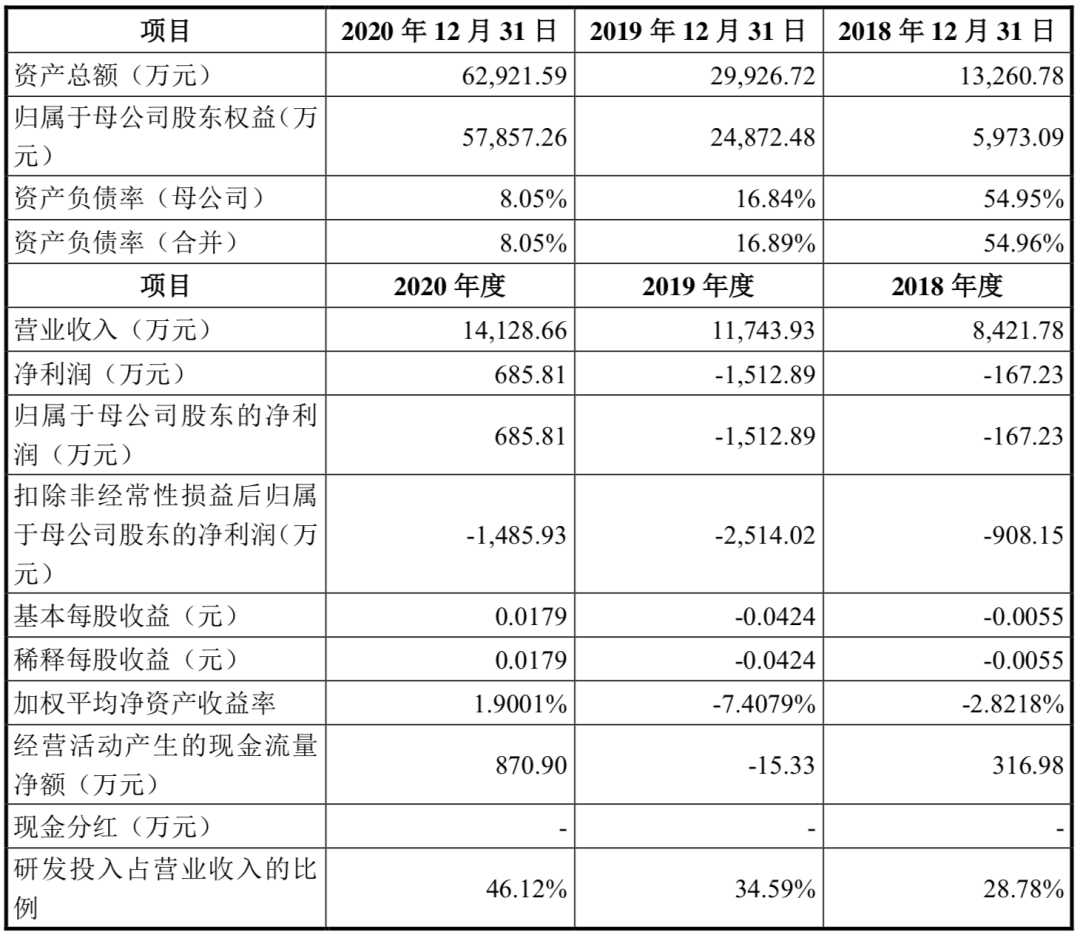 | 项目 | 2020 年 12 月 31 日 | 2019 年 12 月 31 日 | 2018 年 12 月 31 日 |
|---|---|---|---|
| 资产总额（万元） | 62,921.59 | 29,926.72 | 13,260.78 |
| 归属于母公司股东权益（万元） | 57,857.26 | 24,872.48 | 5,973.09 |
| 资产负债率（母公司） | 8.05% | 16.84% | 54.95% |
| 资产负债率（合并） | 8.05% | 16.89% | 54.96% |
| 项目 | 2020 年度 | 2019 年度 | 2018 年度 |
| 营业收入（万元） | 14,128.66 | 11,743.93 | 8,421.78 |
| 净利润（万元） | 685.81 | -1,512.89 | -167.23 |
| 归属于母公司股东的净利润（万元） | 685.81 | -1,512.89 | -167.23 |
| 扣除非经常性损益后归属于母公司股东的净利润（万元） | -1,485.93 | -2,514.02 | -908.15 |
| 基本每股收益（元） | 0.0179 | -0.0424 | -0.0055 |
| 稀释每股收益（元） | 0.0179 | -0.0424 | -0.0055 |
| 加权平均净资产收益率 | 1.9001% | -7.4079% | -2.8218% |
| 经营活动产生的现金流量净额（万元） | 870.90 | -15.33 | 316.98 |
| 现金分红（万元） | - | - | - |
| 研发投入占营业收入的比例 | 46.12% | 34.59% | 28.78% |